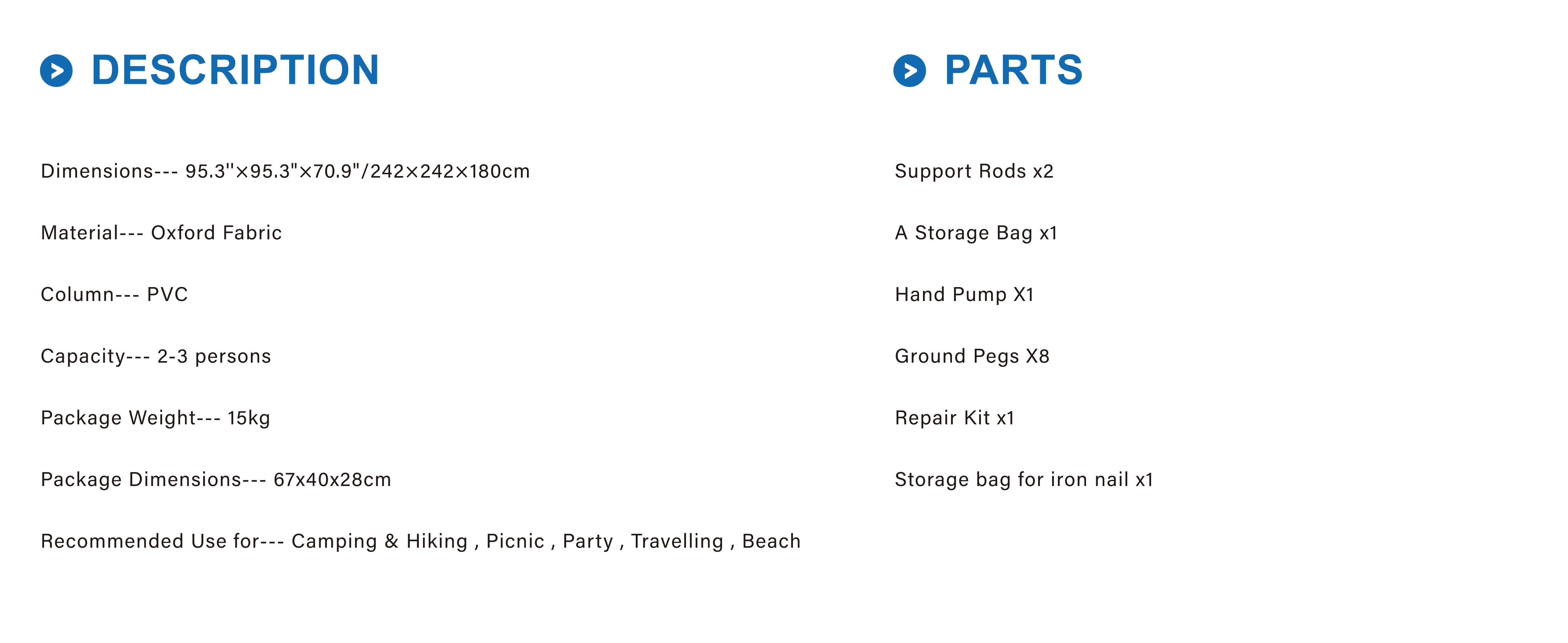 DESCRIPTION

Dimensions--- 95.3''×95.3"×70.9"/242×242×180cm

Material--- Oxford Fabric

Column--- PVC

Capacity--- 2-3 persons

Package Weight--- 15kg

Package Dimensions--- 67x40x28cm

Recommended Use for--- Camping & Hiking , Picnic , Party , Travelling , Beach

PARTS

Support Rods x2

A Storage Bag x1

Hand Pump X1

Ground Pegs X8

Repair Kit x1

Storage bag for iron nail x1